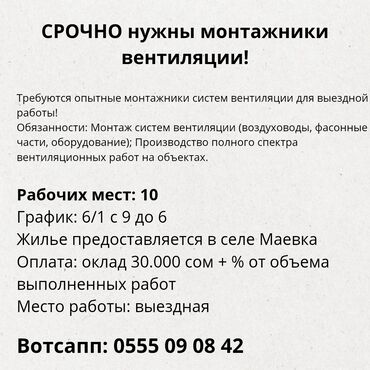 СРОЧНО нужны монтажники вентиляции!

Требуются опытные монтажники систем вентиляции для выездной работы!
Обязанности: Монтаж систем вентиляции (воздуховоды, фасонные части, оборудование); Производство полного спектра вентиляционных работ на объектах.

Рабочих мест: 10
График: 6/1 с 9 до 6
Жилье предоставляется в селе Маевка
Оплата: оклад 30.000 сом + % от объема выполненных работ
Место работы: выездная

Вотсапп: 0555 09 08 42